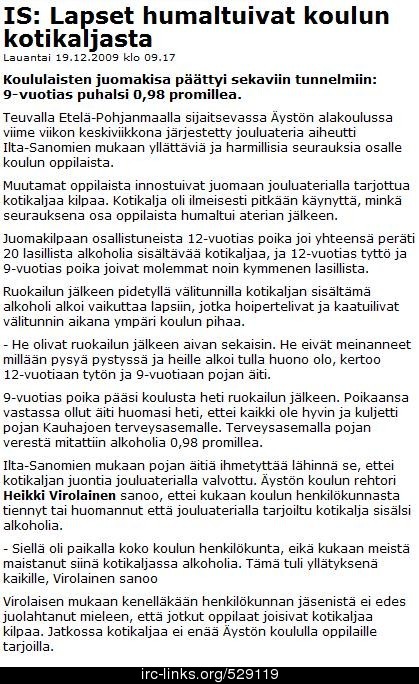 IS: Lapset humaltuivat koulun kotikaljasta
Lauantai 19.12.2009 klo 09.17

Koululaisten juomakisa päättyi sekaviin tunnelmiin: 9-vuotias puhalsi 0,98 promillea.

Teuvalla Etelä-Pohjanmaalla sijaitsevassa Äystön alakoulussa viime viikon keskiviikkona järjestetty jouluateria aiheutti Ilta-Sanomien mukaan yllättäviä ja harmillisia seurauksia osalle koulun oppilaista.

Muutamat oppilaista innostuivat juomaan jouluaterialla tarjottua kotikaljaa kilpaa. Kotikalja oli ilmeisesti pitkään käynyttä, minkä seurauksena osa oppilaista humaltui aterian jälkeen.

Juomakilpaan osallistuneista 12-vuotias poika joi yhteensä peräti 20 lasillista alkoholia sisältävää kotikaljaa, ja 12-vuotias tyttö ja 9-vuotias poika joivat molemmat noin kymmenen lasillista.

Ruokailun jälkeen pidetyllä välitunnilla kotikaljan sisältämä alkoholi alkoi vaikuttaa lapsiin, jotka hoipertelivat ja kaatuilivat välitunnin aikana ympäri koulun pihaa.

- He olivat ruokailun jälkeen aivan sekaisin. He eivät meinanneet millään pysyä pystyssä ja heille alkoi tulla huono olo, kertoo 12-vuotiaan tytön ja 9-vuotiaan pojan äiti.

9-vuotias poika pääsi koulusta heti ruokailun jälkeen. Poikaansa vastassa ollut äiti huomasi heti, ettei kaikki ole hyvin ja kuljetti pojan Kauhajoen terveysasemalle. Terveysasemalla pojan verestä mitattiin alkoholia 0,98 promillea.

Ilta-Sanomien mukaan pojan äitiä ihmetyttää lähinnä se, ettei kotikaljan juontia jouluaterialla valvottu. Äystön koulun rehtori Heikki Virolainen sanoo, ettei kukaan koulun henkilökunnasta tiennyt tai huomannut että jouluaterialla tarjoiltu kotikalja sisälsi alkoholia.

- Siellä oli paikalla koko koulun henkilökunta, eikä kukaan meistä maistanut siinä kotikaljassa alkoholia. Tämä tuli yllätyksenä kaikille, Virolainen sanoo

Virolaisen mukaan kenelläkään henkilökunnan jäsenistä ei edes juolahtanut mieleen, että jotkut oppilaat joisivat kotikaljaa kilpaa. Jatkossa kotikaljaa ei enää Äystön koululla oppilaille tarjoilla.

irc-links.org/529119